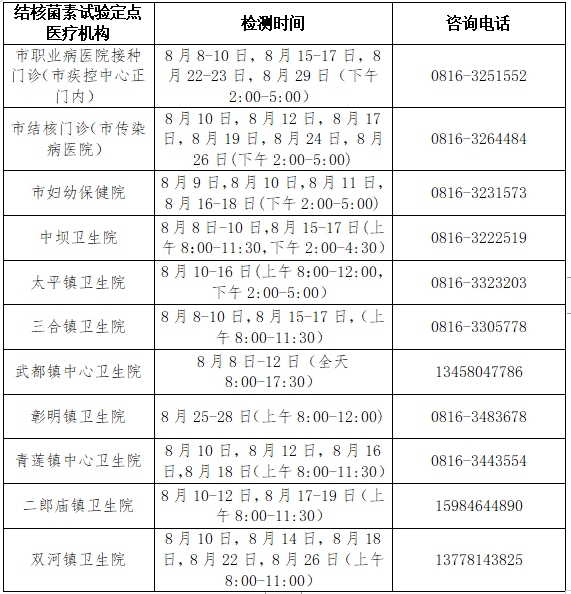 | 结核菌素试验定点医疗机构 | 检测时间 | 咨询电话 |
|---|---|---|
| 市职业病医院接种门诊(市疾控中心正门内) | 8月8-10日，8月15-17日，8月22-23日，8月29日（下午2:00-5:00） | 0816-3251552 |
| 市结核门诊(市传染病医院) | 8月10日，8月12日，8月17日，8月19日，8月24日，8月26日(下午2:00-5:00) | 0816-3264484 |
| 市妇幼保健院 | 8月9日,8月10日,8月11日,8月16-18日(下午2:00-5:00) | 0816-3231573 |
| 中坝卫生院 | 8月8日-10日,8月15-17日(上午8:00-11:30,下午2:00-4:30) | 0816-3222519 |
| 太平镇卫生院 | 8月10-16日(上午8:00-12:00,下午2:00-5:00) | 0816-3323203 |
| 三合镇卫生院 | 8月8-10日，8月15-17日，(上午8:00-11:30) | 0816-3305778 |
| 武都镇中心卫生院 | 8月8日-12日（全天8:00-17:30） | 13458047786 |
| 彰明镇卫生院 | 8月25-28日(上午8:00-12:00) | 0816-3483678 |
| 青莲镇中心卫生院 | 8月10日，8月12日，8月16日,8月18日(上午8:00-11:30) | 0816-3443554 |
| 二郎庙镇卫生院 | 8月10-12日，8月17-19日（上午8:00-11:30) | 15984644890 |
| 双河镇卫生院 | 8月10日，8月14日，8月18日，8月22日，8月26日（上午8:00-11:00) | 13778143825 |